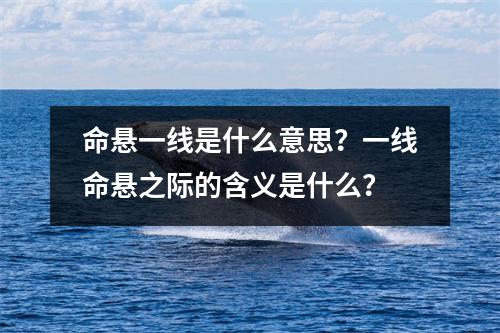 命悬一线是什么意思？一线命悬之际的含义是什么？